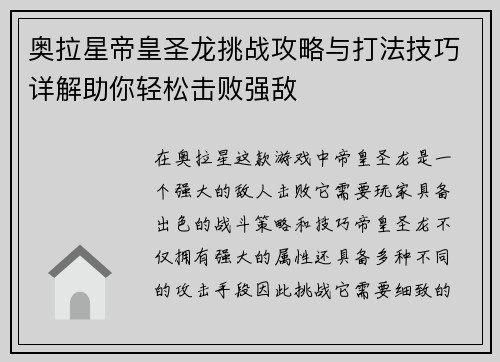 奥拉星帝皇圣龙挑战攻略与打法技巧详解助你轻松击败强敌

在奥拉星这款游戏中帝皇圣龙是一个强大的敌人击败它需要玩家具备出色的战斗策略和技巧帝皇圣龙不仅拥有强大的属性还具备多种不同的攻击手段因此挑战它需要细致的